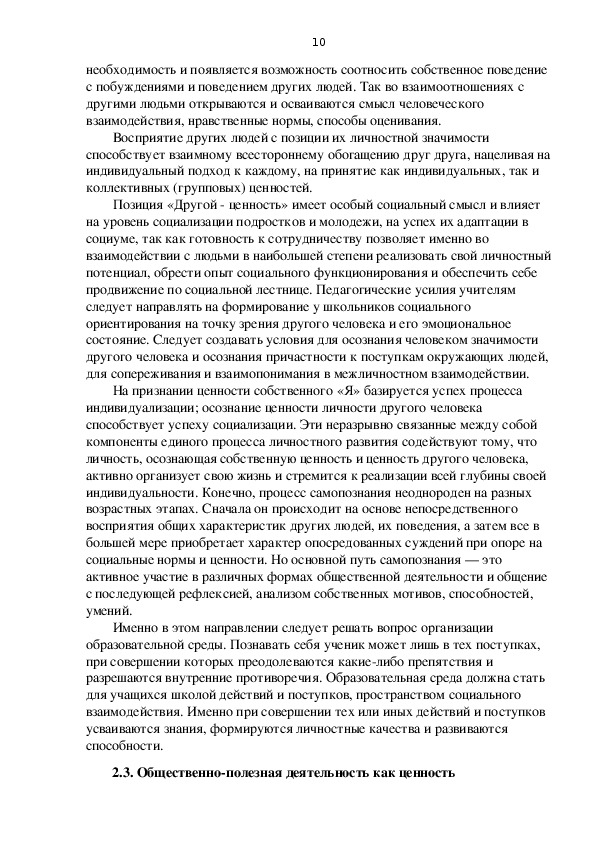 10

необходимость и появляется возможность соотносить собственное поведение с побуждениями и поведением других людей. Так во взаимоотношениях с другими людьми открываются и осваиваются смысл человеческого взаимодействия, нравственные нормы, способы оценивания.

Восприятие других людей с позиции их личностной значимости способствует взаимному всестороннему обогащению друг друга, нацеливая на индивидуальный подход к каждому, на принятие как индивидуальных, так и коллективных (групповых) ценностей.

Позиция «Другой - ценность» имеет особый социальный смысл и влияет на уровень социализации подростков и молодежи, на успех их адаптации в социуме, так как готовность к сотрудничеству позволяет именно во взаимодействии с людьми в наибольшей степени реализовать свой личностный потенциал, обрести опыт социального функционирования и обеспечить себе продвижение по социальной лестнице. Педагогические усилия учителям следует направлять на формирование у школьников социального ориентирования на точку зрения другого человека и его эмоциональное состояние. Следует создавать условия для осознания человеком значимости другого человека и осознания причастности к поступкам окружающих людей, для сопереживания и взаимопонимания в межличностном взаимодействии.

На признании ценности собственного «Я» базируется успех процесса индивидуализации; осознание ценности личности другого человека способствует успеху социализации. Эти неразрывно связанные между собой компоненты единого процесса личностного развития содействуют тому, что личность, осознающая собственную ценность и ценность другого человека, активно организует свою жизнь и стремится к реализации всей глубины своей индивидуальности. Конечно, процесс самопознания неоднороден на разных возрастных этапах. Сначала он происходит на основе непосредственного восприятия общих характеристик других людей, их поведения, а затем все в большей мере приобретает характер опосредованных суждений при опоре на социальные нормы и ценности. Но основной путь самопознания — это активное участие в различных формах общественной деятельности и общение с последующей рефлексией, анализом собственных мотивов, способностей, умений.

Именно в этом направлении следует решать вопрос организации образовательной среды. Познавать себя ученик может лишь в тех поступках, при совершении которых преодолеваются какие-либо препятствия и разрешаются внутренние противоречия. Образовательная среда должна стать для учащихся школой действий и поступков, пространством социального взаимодействия. Именно при совершении тех или иных действий и поступков усваиваются знания, формируются личностные качества и развиваются способности.

2.3. Общественно-полезная деятельность как ценность